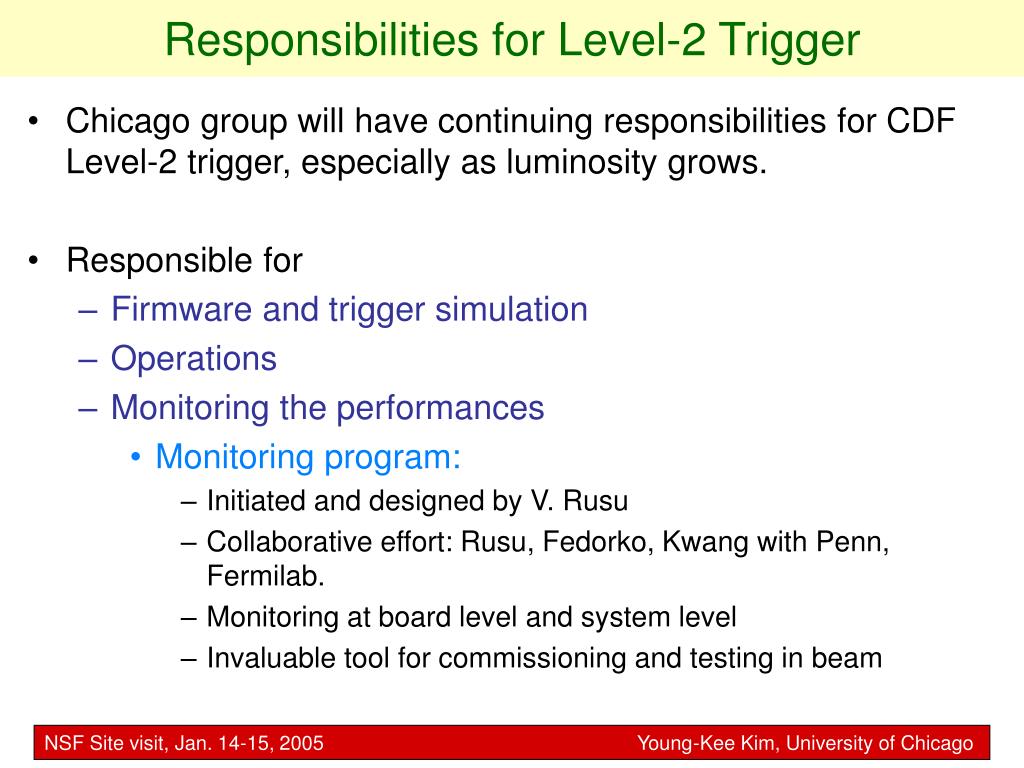 Responsibilities for Level-2 Trigger

• Chicago group will have continuing responsibilities for CDF Level-2 trigger, especially as luminosity grows.

• Responsible for
– Firmware and trigger simulation
– Operations
– Monitoring the performances
• Monitoring program:
– Initiated and designed by V. Rusu
– Collaborative effort: Rusu, Fedorko, Kwang with Penn, Fermilab.
– Monitoring at board level and system level
– Invaluable tool for commissioning and testing in beam

NSF Site visit, Jan. 14-15, 2005
Young-Kee Kim, University of Chicago